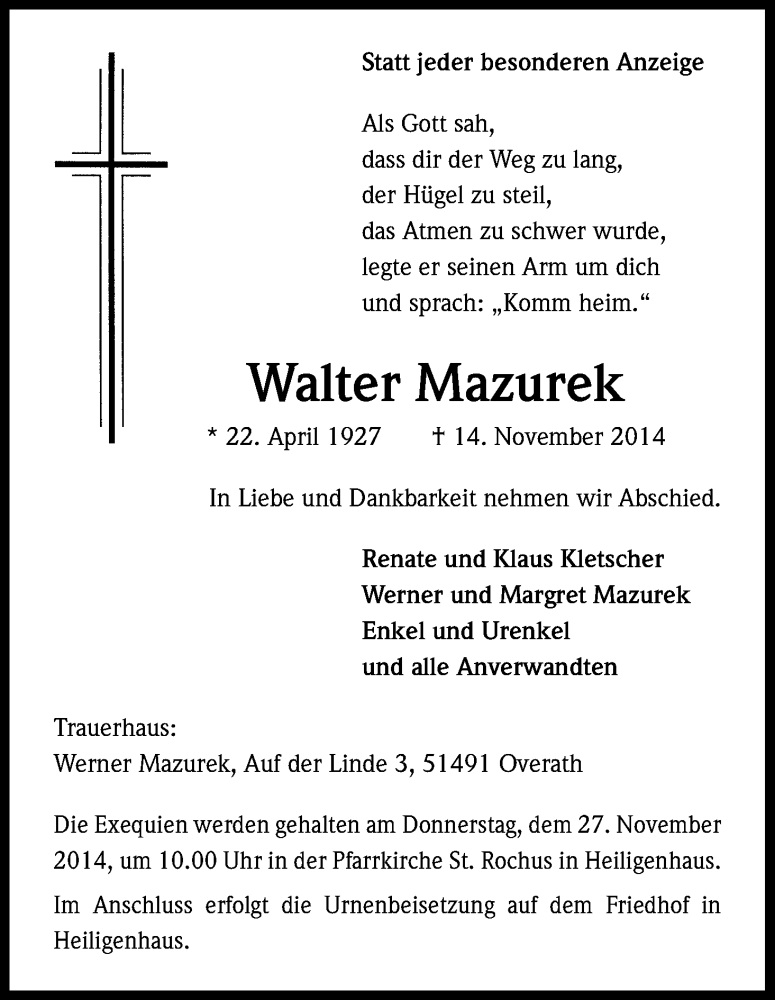 Statt jeder besonderen Anzeige

Als Gott sah,
dass dir der Weg zu lang,
der Hügel zu steil,
das Atmen zu schwer wurde,
legte er seinen Arm um dich
und sprach: „Komm heim.“

Walter Mazurek

* 22. April 1927 † 14. November 2014

In Liebe und Dankbarkeit nehmen wir Abschied.

Renate und Klaus Kletscher
Werner und Margret Mazurek
Enkel und Urenkel
und alle Anverwandten

Trauerhaus:
Werner Mazurek, Auf der Linde 3, 51491 Overath

Die Exequien werden gehalten am Donnerstag, dem 27. November 2014, um 10.00 Uhr in der Pfarrkirche St. Rochus in Heiligenhaus.

Im Anschluss erfolgt die Urnenbeisetzung auf dem Friedhof in Heiligenhaus.